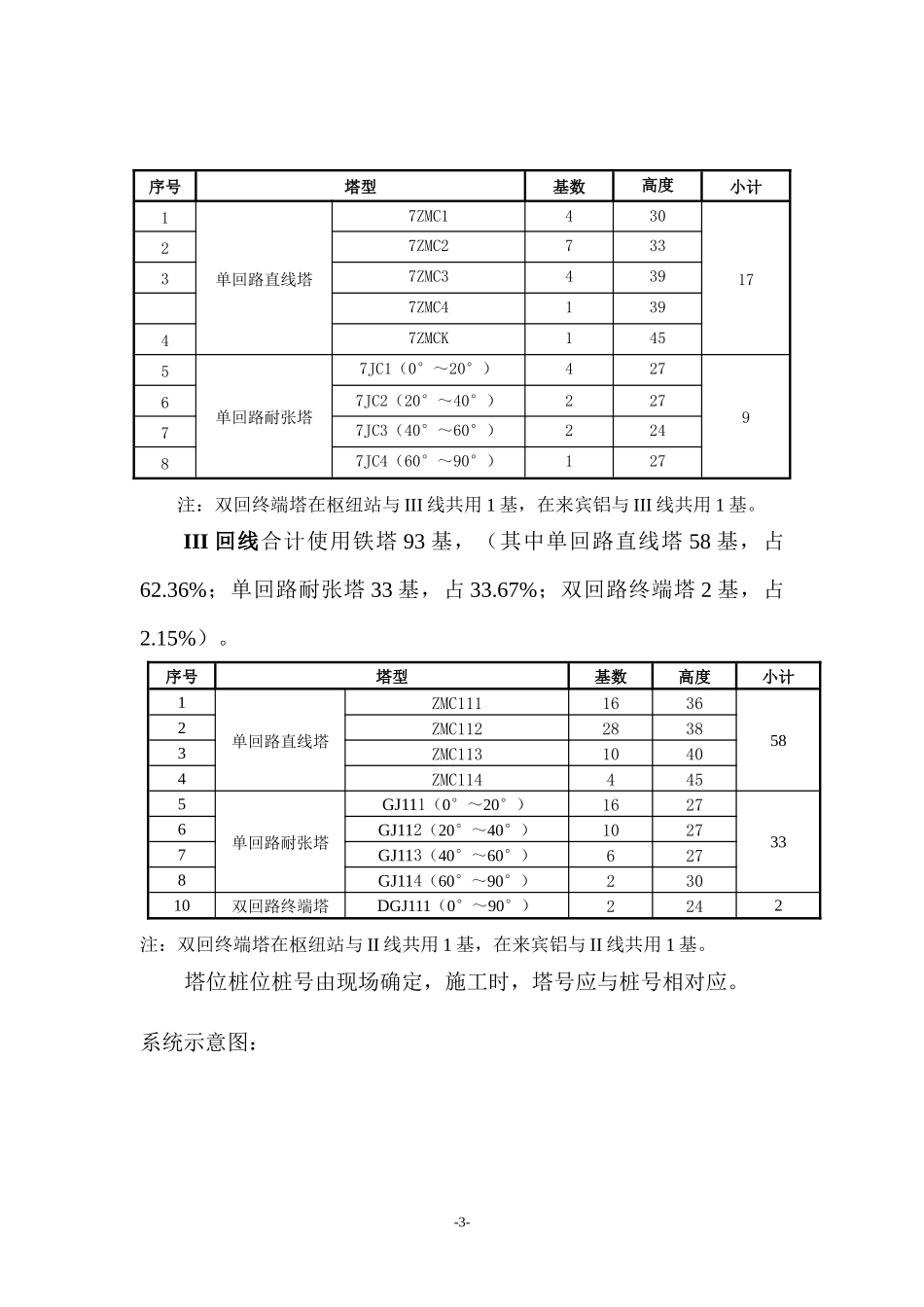 | 序号 | 塔型 | | 基数 | 高度 | 小计 |
|---|---|---|---|---|---|
| 1 | 单回路直线塔 | 7ZMC1 | 4 | 30 | 17 |
| 2 | | 7ZMC2 | 7 | 33 | |
| 3 | | 7ZMC3 | 4 | 39 | |
| | | 7ZMC4 | 1 | 39 | |
| 4 | | 7ZMCK | 1 | 45 | |
| 5 | 单回路耐张塔 | 7JC1（0°～20°） | 4 | 27 | 9 |
| 6 | | 7JC2（20°～40°） | 2 | 27 | |
| 7 | | 7JC3（40°～60°） | 2 | 24 | |
| 8 | | 7JC4（60°～90°） | 1 | 27 | |

注：双回终端塔在枢纽站与 III 线共用 1 基，在来宾铝与 III 线共用 1 基。

III 回线合计使用铁塔 93 基，（其中单回路直线塔 58 基，占 62.36%；单回路耐张塔 33 基，占 33.67%；双回路终端塔 2 基，占 2.15%）。

| 序号 | 塔型 | | 基数 | 高度 | 小计 |
|---|---|---|---|---|---|
| 1 | 单回路直线塔 | ZMC111 | 16 | 36 | 58 |
| 2 | | ZMC112 | 28 | 38 | |
| 3 | | ZMC113 | 10 | 40 | |
| 4 | | ZMC114 | 4 | 45 | |
| 5 | 单回路耐张塔 | GJ111（0°～20°） | 16 | 27 | 33 |
| 6 | | GJ112（20°～40°） | 10 | 27 | |
| 7 | | GJ113（40°～60°） | 6 | 27 | |
| 8 | | GJ114（60°～90°） | 2 | 30 | |
| 10 | 双回路终端塔 | DGJ111（0°～90°） | 2 | 24 | 2 |

注：双回终端塔在枢纽站与 II 线共用 1 基，在来宾铝与 II 线共用 1 基。

塔位桩位桩号由现场确定，施工时，塔号应与桩号相对应。

系统示意图：

-3-